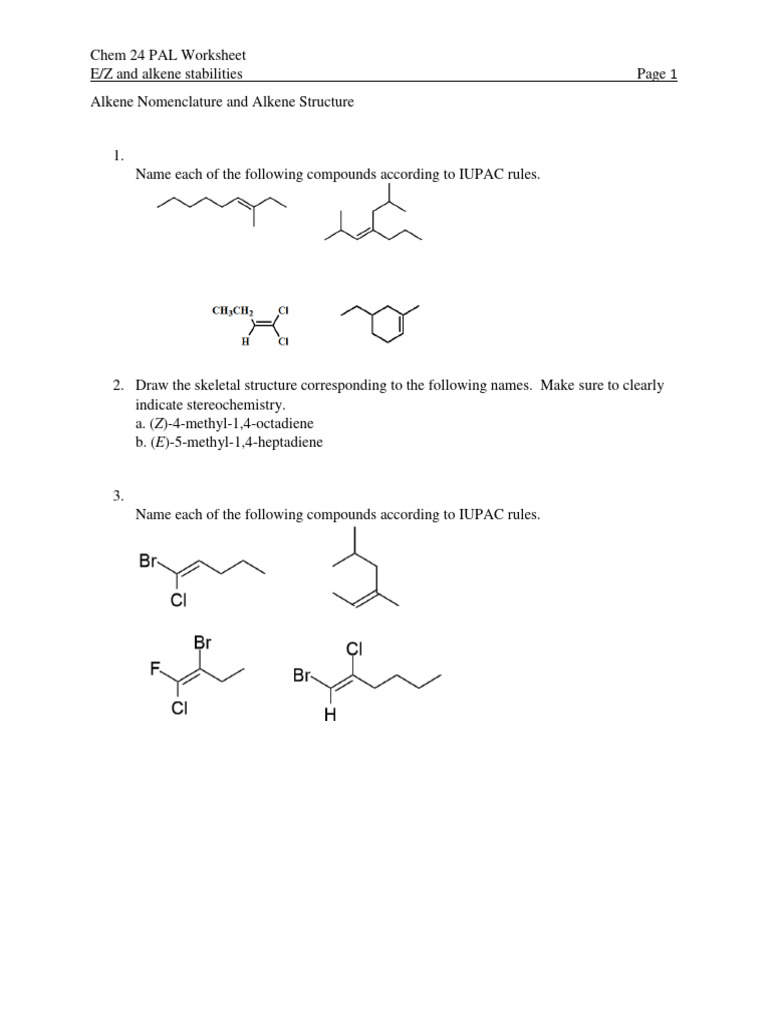 Chem 24 PAL Worksheet
E/Z and alkene stabilities Page 1

Alkene Nomenclature and Alkene Structure

1.
Name each of the following compounds according to IUPAC rules.

$CH_3CH_2$ Cl
H Cl

2. Draw the skeletal structure corresponding to the following names. Make sure to clearly indicate stereochemistry.
a. (Z)-4-methyl-1,4-octadiene
b. (E)-5-methyl-1,4-heptadiene

3.
Name each of the following compounds according to IUPAC rules.

Br
Cl

Br
F
Cl

Cl
Br
H